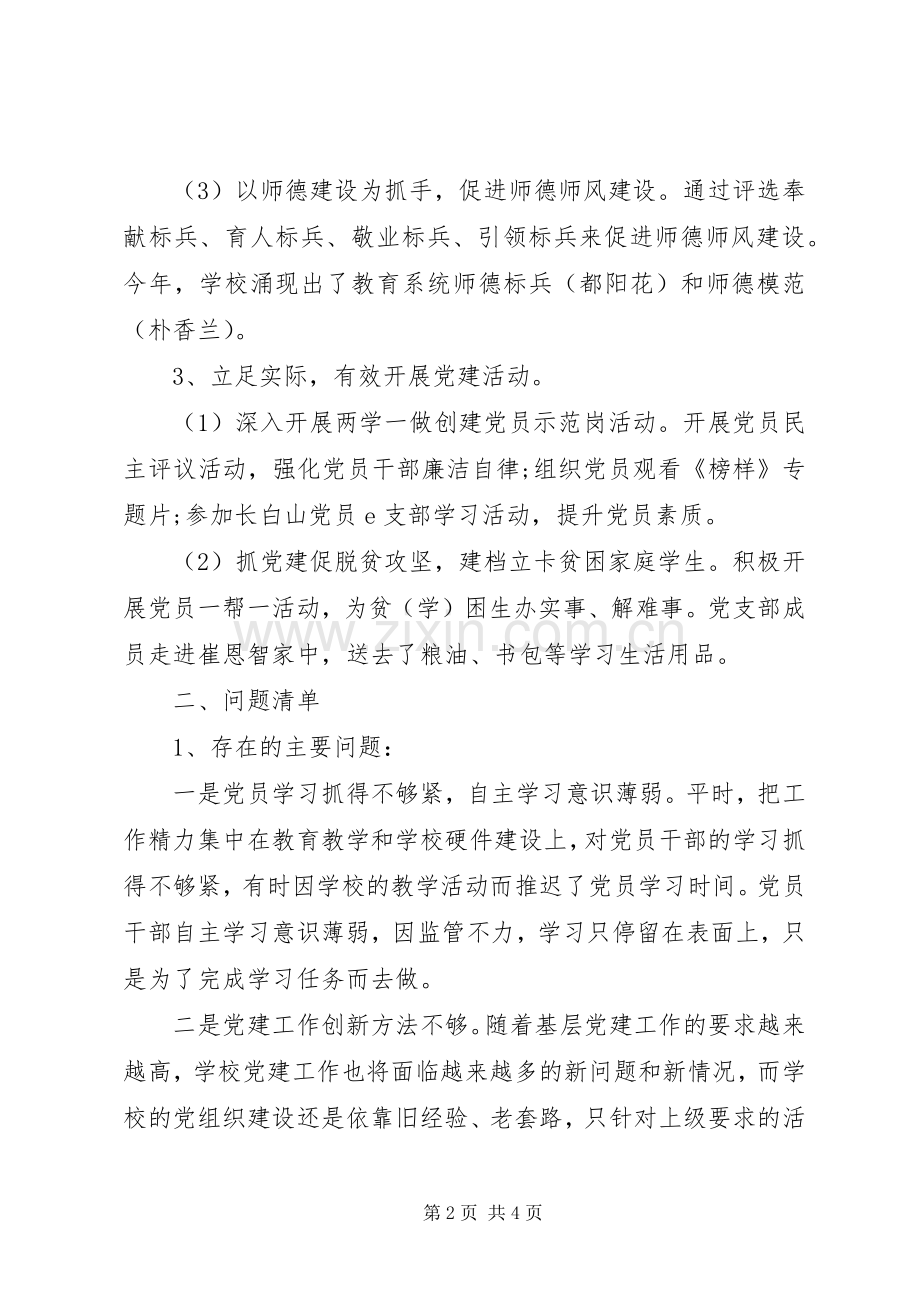 （3）以师德建设为抓手，促进师德师风建设。通过评选奉献标兵、育人标兵、敬业标兵、引领标兵来促进师德师风建设。今年，学校涌现出了教育系统师德标兵（都阳花）和师德模范（朴香兰）。

3、立足实际，有效开展党建活动。

（1）深入开展两学一做创建党员示范岗活动。开展党员民主评议活动，强化党员干部廉洁自律;组织党员观看《榜样》专题片;参加长白山党员 e 支部学习活动，提升党员素质。

（2）抓党建促脱贫攻坚，建档立卡贫困家庭学生。积极开展党员一帮一活动，为贫（学）困生办实事、解难事。党支部成员走进崔恩智家中，送去了粮油、书包等学习生活用品。

二、问题清单

1、存在的主要问题：

一是党员学习抓得不够紧，自主学习意识薄弱。平时，把工作精力集中在教育教学和学校硬件建设上，对党员干部的学习抓得不够紧，有时因学校的教学活动而推迟了党员学习时间。党员干部自主学习意识薄弱，因监管不力，学习只停留在表面上，只是为了完成学习任务而去做。

二是党建工作创新方法不够。随着基层党建工作的要求越来越高，学校党建工作也将面临越来越多的新问题和新情况，而学校的党组织建设还是依靠旧经验、老套路，只针对上级要求的活

www.zixin.com.cn

第 2 页 共 4 页